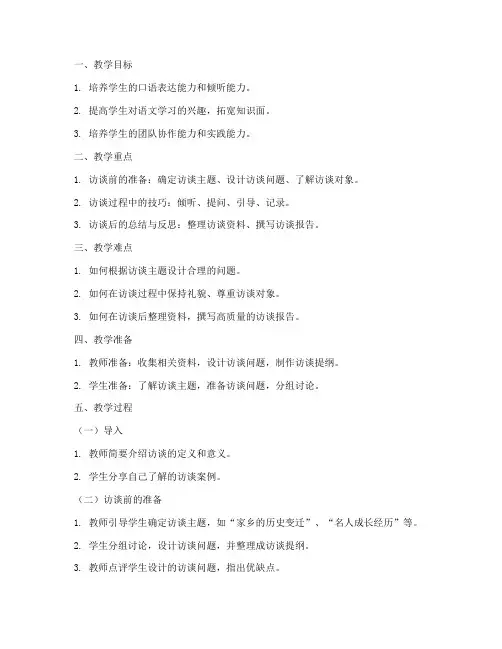 一、教学目标

1. 培养学生的口语表达能力和倾听能力。

2. 提高学生对语文学习的兴趣，拓宽知识面。

3. 培养学生的团队协作能力和实践能力。

二、教学重点

1. 访谈前的准备：确定访谈主题、设计访谈问题、了解访谈对象。

2. 访谈过程中的技巧：倾听、提问、引导、记录。

3. 访谈后的总结与反思：整理访谈资料、撰写访谈报告。

三、教学难点

1. 如何根据访谈主题设计合理的问题。

2. 如何在访谈过程中保持礼貌、尊重访谈对象。

3. 如何在访谈后整理资料，撰写高质量的访谈报告。

四、教学准备

1. 教师准备：收集相关资料，设计访谈问题，制作访谈提纲。

2. 学生准备：了解访谈主题，准备访谈问题，分组讨论。

五、教学过程

（一）导入

1. 教师简要介绍访谈的定义和意义。

2. 学生分享自己了解的访谈案例。

（二）访谈前的准备

1. 教师引导学生确定访谈主题，如“家乡的历史变迁”、“名人成长经历”等。

2. 学生分组讨论，设计访谈问题，并整理成访谈提纲。

3. 教师点评学生设计的访谈问题，指出优缺点。